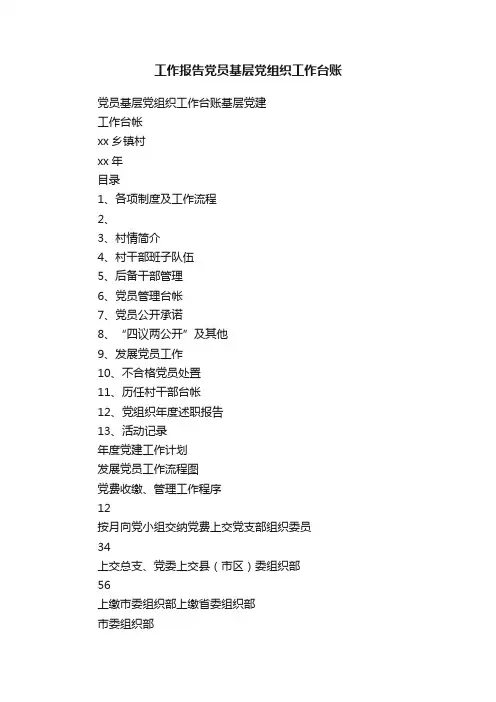 工作报告党员基层党组织工作台账

党员基层党组织工作台账基层党建

工作台帐

xx 乡镇村

xx 年

目录

1、各项制度及工作流程

2、

3、村情简介

4、村干部班子队伍

5、后备干部管理

6、党员管理台帐

7、党员公开承诺

8、“四议两公开”及其他

9、发展党员工作

10、不合格党员处置

11、历任村干部台帐

12、党组织年度述职报告

13、活动记录

年度党建工作计划

发展党员工作流程图

党费收缴、管理工作程序

12

按月向党小组交纳党费上交党支部组织委员

34

上交总支、党委上交县（市区）委组织部

56

上缴市委组织部上缴省委组织部

市委组织部